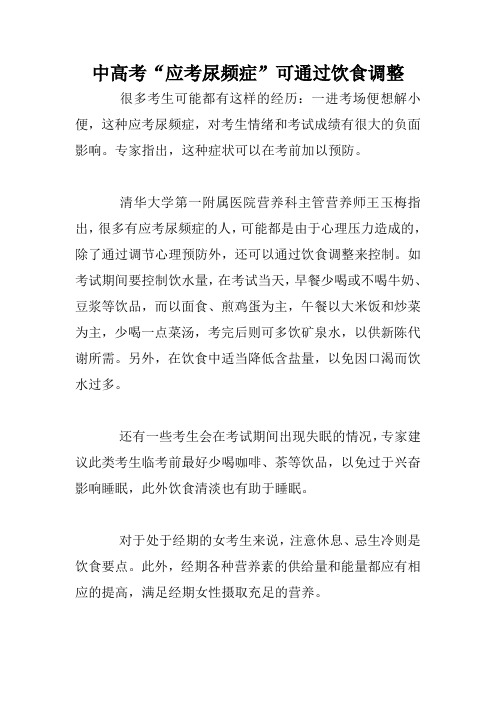 中高考“应考尿频症”可通过饮食调整

很多考生可能都有这样的经历：一进考场便想解小便，这种应考尿频症，对考生情绪和考试成绩有很大的负面影响。专家指出，这种症状可以在考前加以预防。

清华大学第一附属医院营养科主管营养师王玉梅指出，很多有应考尿频症的人，可能都是由于心理压力造成的，除了通过调节心理预防外，还可以通过饮食调整来控制。如考试期间要控制饮水量，在考试当天，早餐少喝或不喝牛奶、豆浆等饮品，而以面食、煎鸡蛋为主，午餐以大米饭和炒菜为主，少喝一点菜汤，考完后则可多饮矿泉水，以供新陈代谢所需。另外，在饮食中适当降低含盐量，以免因口渴而饮水过多。

还有一些考生会在考试期间出现失眠的情况，专家建议此类考生临考前最好少喝咖啡、茶等饮品，以免过于兴奋影响睡眠，此外饮食清淡也有助于睡眠。

对于处于经期的女考生来说，注意休息、忌生冷则是饮食要点。此外，经期各种营养素的供给量和能量都应有相应的提高，满足经期女性摄取充足的营养。